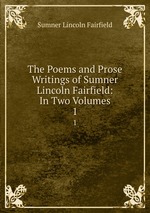 Sumner Lincoln Fairfield

The Poems and Prose Writings of Sumner Lincoln Fairfield: In Two Volumes
1
1